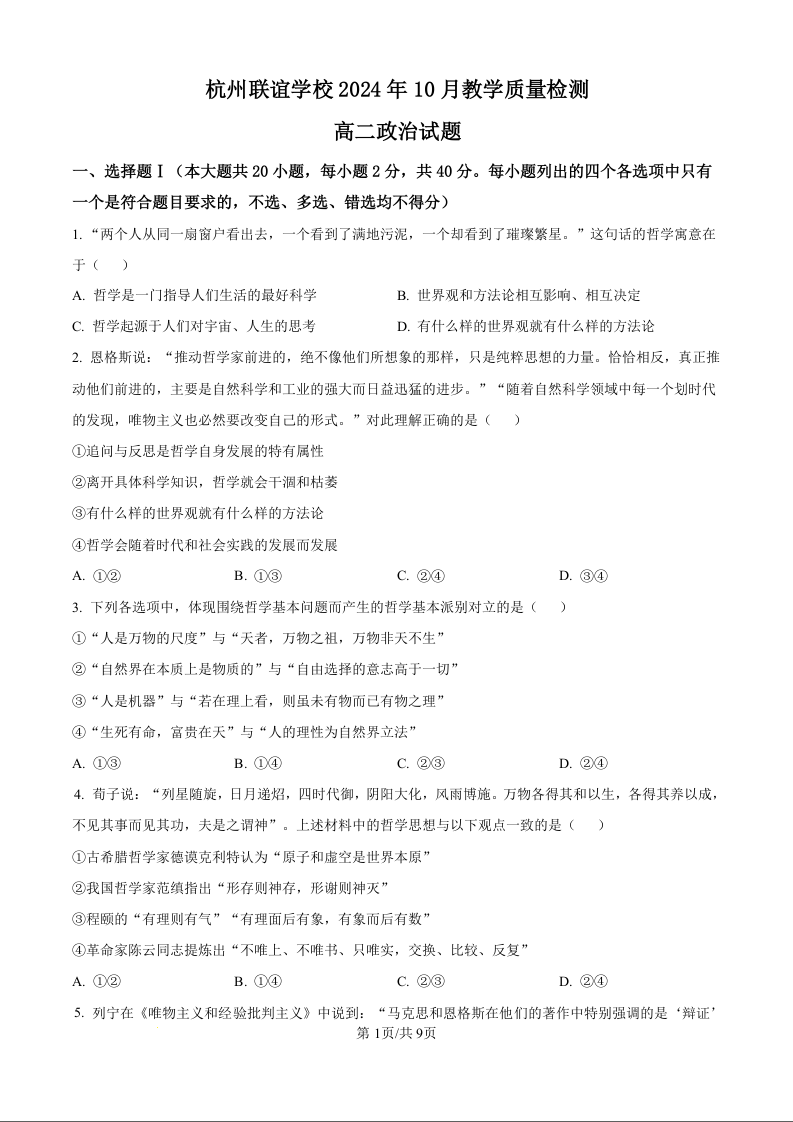 杭州联谊学校 2024 年 10 月教学质量检测

高二政治试题

一、选择题Ⅰ（本大题共 20 小题，每小题 2 分，共 40 分。每小题列出的四个各选项中只有一个是符合题目要求的，不选、多选、错选均不得分）

1. “两个人从同一扇窗户看出去，一个看到了满地污泥，一个却看到了璀璨繁星。”这句话的哲学寓意在于（　　）

A. 哲学是一门指导人们生活的最好科学

B. 世界观和方法论相互影响、相互决定

C. 哲学起源于人们对宇宙、人生的思考

D. 有什么样的世界观就有什么样的方法论

2. 恩格斯说：“推动哲学家前进的，绝不像他们所想象的那样，只是纯粹思想的力量。恰恰相反，真正推动他们前进的，主要是自然科学和工业的强大而日益迅猛的进步。”“随着自然科学领域中每一个划时代的发现，唯物主义也必然要改变自己的形式。”对此理解正确的是（　　）

①追问与反思是哲学自身发展的特有属性

②离开具体科学知识，哲学就会干涸和枯萎

③有什么样的世界观就有什么样的方法论

④哲学会随着时代和社会实践的发展而发展

A. ①②

B. ①③

C. ②④

D. ③④

3. 下列各选项中，体现围绕哲学基本问题而产生的哲学基本派别对立的是（　　）

①“人是万物的尺度”与“天者，万物之祖，万物非天不生”

②“自然界在本质上是物质的”与“自由选择的意志高于一切”

③“人是机器”与“若在理上看，则虽未有物而已有物之理”

④“生死有命，富贵在天”与“人的理性为自然界立法”

A. ①③

B. ①④

C. ②③

D. ②④

4. 荀子说：“列星随旋，日月递炤，四时代御，阴阳大化，风雨博施。万物各得其和以生，各得其养以成，不见其事而见其功，夫是之谓神”。上述材料中的哲学思想与以下观点一致的是（　　）

①古希腊哲学家德谟克利特认为“原子和虚空是世界本原”

②我国哲学家范缜指出“形存则神存，形谢则神灭”

③程颐的“有理则有气”“有理而后有象，有象而后有数”

④革命家陈云同志提炼出“不唯上、不唯书、只唯实，交换、比较、反复”

A. ①②

B. ①④

C. ②③

D. ②④

5. 列宁在《唯物主义和经验批判主义》中说到：“马克思和恩格斯在他们的著作中特别强调的是‘辩证’

第 1页/共 9页